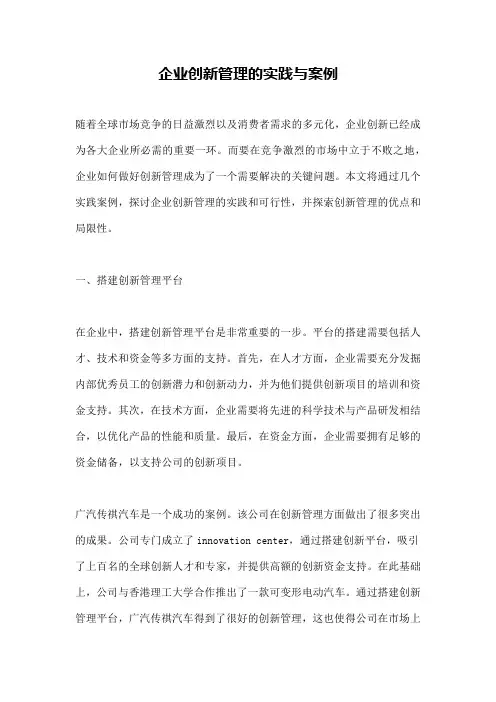 企业创新管理的实践与案例

随着全球市场竞争的日益激烈以及消费者需求的多元化，企业创新已经成为各大企业所必需的重要一环。而要在竞争激烈的市场中立于不败之地，企业如何做好创新管理成为了一个需要解决的关键问题。本文将通过几个实践案例，探讨企业创新管理的实践和可行性，并探索创新管理的优点和局限性。

一、搭建创新管理平台

在企业中，搭建创新管理平台是非常重要的一步。平台的搭建需要包括人才、技术和资金等多方面的支持。首先，在人才方面，企业需要充分发掘内部优秀员工的创新潜力和创新动力，并为他们提供创新项目的培训和资金支持。其次，在技术方面，企业需要将先进的科学技术与产品研发相结合，以优化产品的性能和质量。最后，在资金方面，企业需要拥有足够的资金储备，以支持公司的创新项目。

广汽传祺汽车是一个成功的案例。该公司在创新管理方面做出了很多突出的成果。公司专门成立了 innovation center，通过搭建创新平台，吸引了上百名的全球创新人才和专家，并提供高额的创新资金支持。在此基础上，公司与香港理工大学合作推出了一款可变形电动汽车。通过搭建创新管理平台，广汽传祺汽车得到了很好的创新管理，这也使得公司在市场上